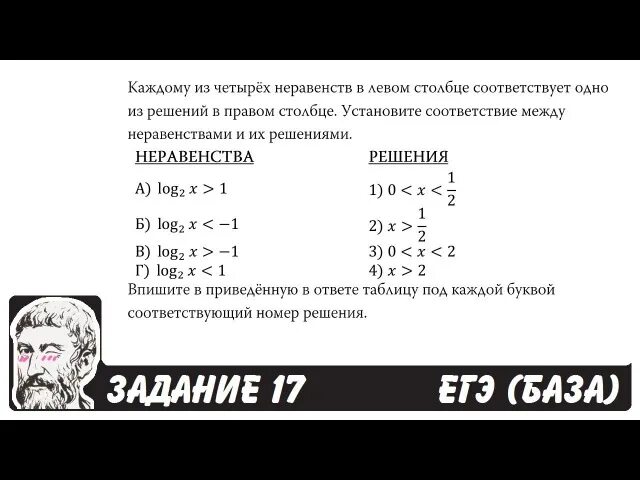 Каждому из четырёх неравенств в левом столбце соответствует одно из решений в правом столбце. Установите соответствие между неравенствами и их решениями.

НЕРАВЕНСТВА

А) $\log_2 x > 1$

Б) $\log_2 x < -1$

В) $\log_2 x > -1$

Г) $\log_2 x < 1$

РЕШЕНИЯ

1) $0 < x < \frac{1}{2}$

2) $x > \frac{1}{2}$

3) $0 < x < 2$

4) $x > 2$

Впишите в приведённую в ответе таблицу под каждой буквой соответствующий номер решения.

ЗАДАНИЕ 17

ЕГЭ (БАЗА)